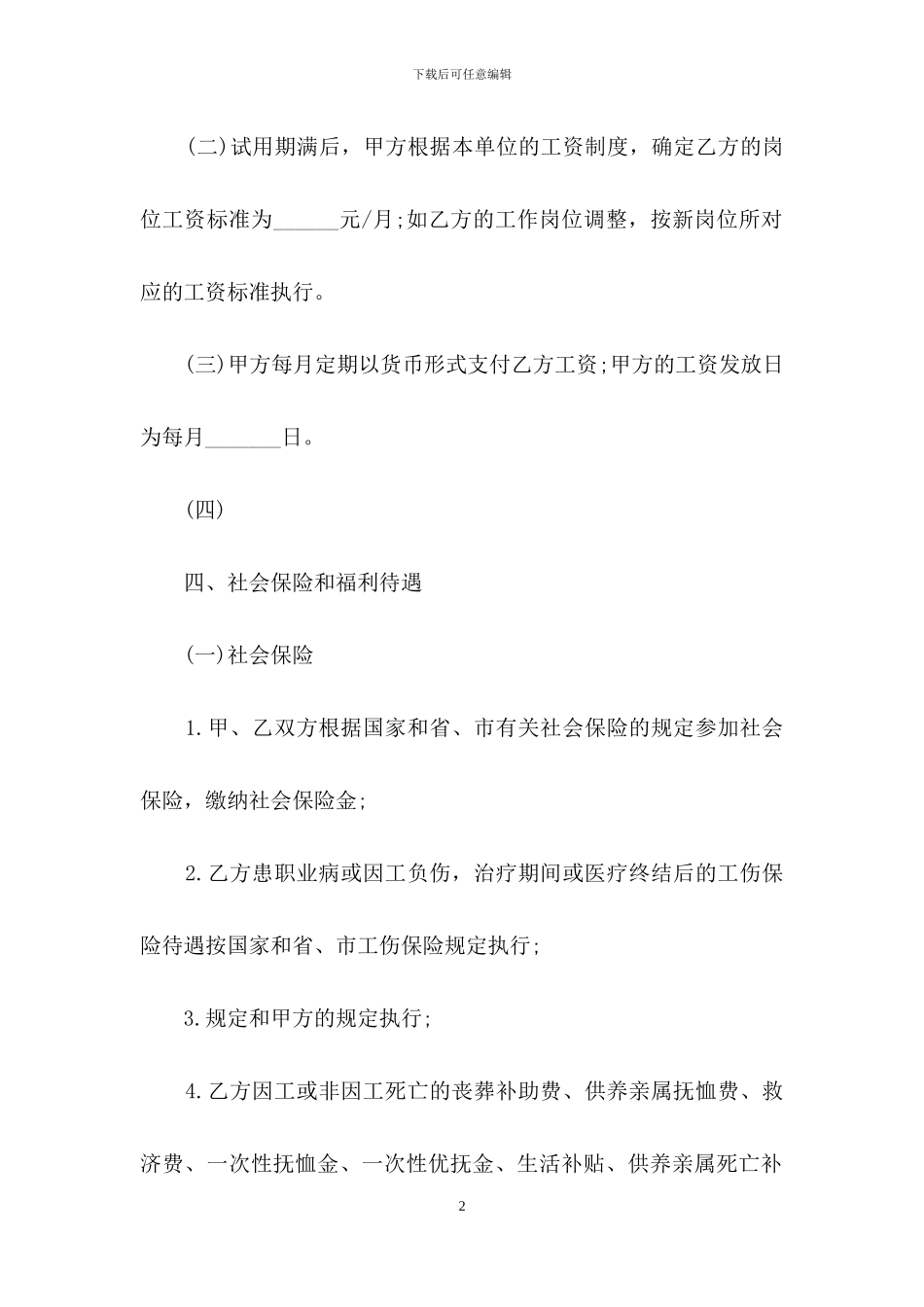 下载后可任意编辑

(二)试用期满后，甲方根据本单位的工资制度，确定乙方的岗位工资标准为______元/月;如乙方的工作岗位调整，按新岗位所对应的工资标准执行。

(三)甲方每月定期以货币形式支付乙方工资;甲方的工资发放日为每月_______日。

(四)

四、社会保险和福利待遇

(一)社会保险

1.甲、乙双方根据国家和省、市有关社会保险的规定参加社会保险，缴纳社会保险金;

2.乙方患职业病或因工负伤，治疗期间或医疗终结后的工伤保险待遇按国家和省、市工伤保险规定执行;

3.规定和甲方的规定执行;

4.乙方因工或非因工死亡的丧葬补助费、供养亲属抚恤费、救济费、一次性抚恤金、一次性优抚金、生活补贴、供养亲属死亡补

2